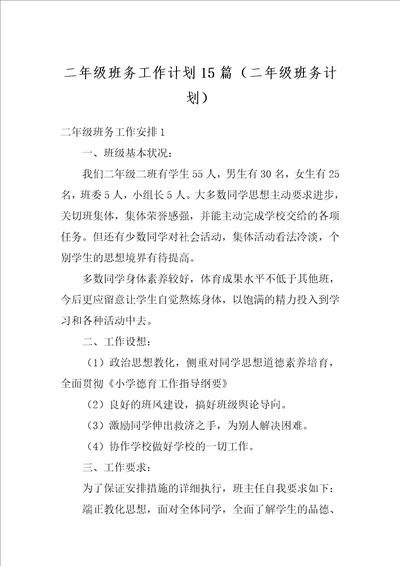 二年级班务工作计划15篇（二年级班务计划）

二年级班务工作安排1

一、班级基本状况：

我们二年级二班有学生55人，男生有30名，女生有25名，班委5人，小组长5人。大多数同学思想主动要求进步，关切班集体，集体荣誉感强，并能主动完成学校交给的各项任务。但还有少数同学对社会活动，集体活动看法冷淡，个别学生的思想境界有待提高。

多数同学身体素养较好，体育成果水平不低于其他班，今后更应留意让学生自觉熬炼身体，以饱满的精力投入到学习和各种活动中去。

二、工作设想：

（1）政治思想教化，侧重对同学思想道德素养培育，全面贯彻《小学德育工作指导纲要》

（2）良好的班风建设，搞好班级舆论导向。

（3）激励同学伸出救济之手，为别人解决困难。

（4）协作学校做好学校的一切工作。

三、工作要求：

为了保证安排措施的详细执行，班主任自我要求如下：

端正教化思想，面对全体同学，全面了解学生的品德、